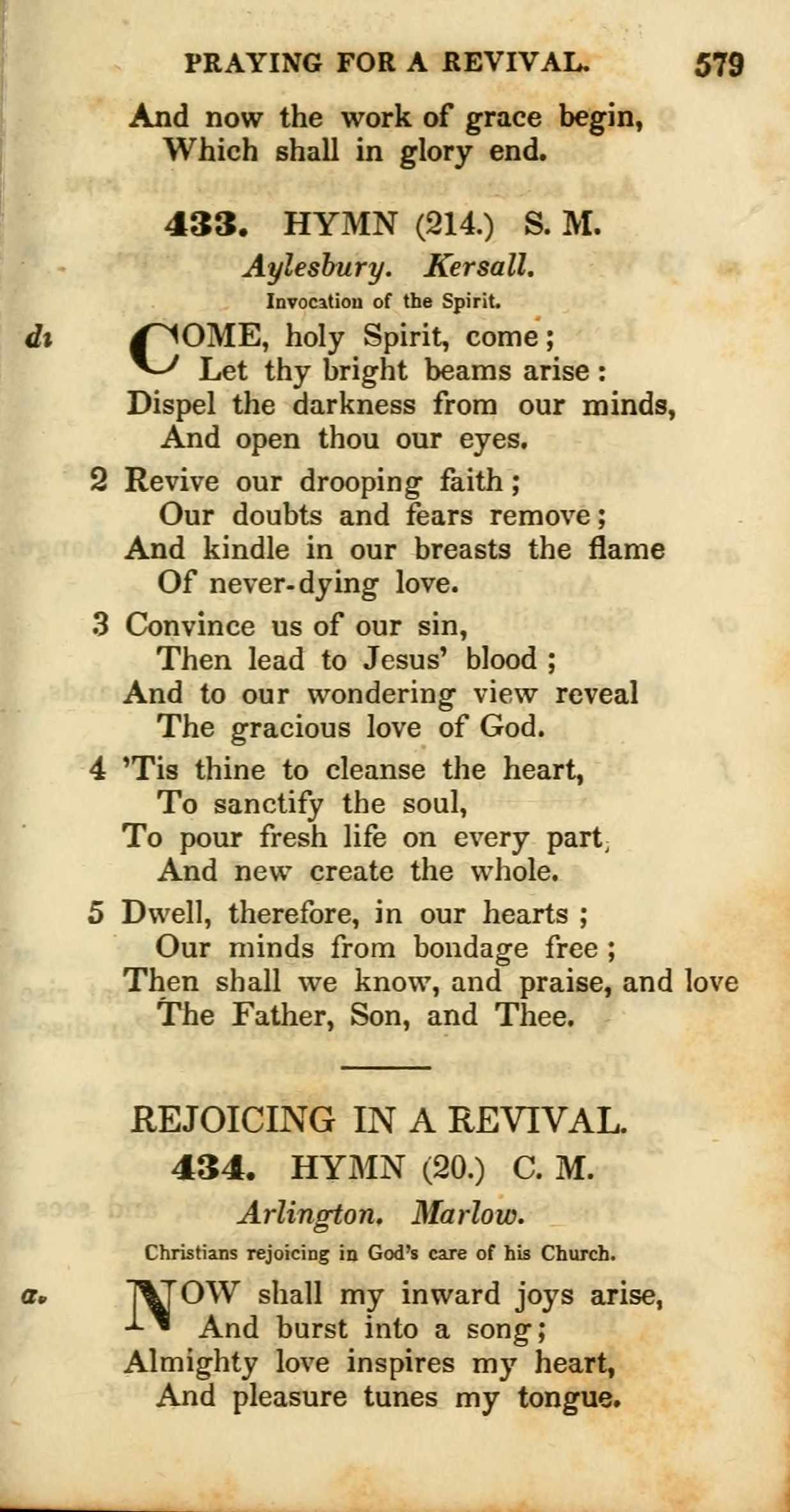 PRAYING FOR A REVIVAL. 579

And now the work of grace begin,
Which shall in glory end.

433. HYMN (214.) S. M.

Aylesbury. Kersall.

Invocation of the Spirit.

di COME, holy Spirit, come;
Let thy bright beams arise:
Dispel the darkness from our minds,
And open thou our eyes.

2 Revive our drooping faith;
Our doubts and fears remove;
And kindle in our breasts the flame
Of never-dying love.

3 Convince us of our sin,
Then lead to Jesus' blood;
And to our wondering view reveal
The gracious love of God.

4 'Tis thine to cleanse the heart,
To sanctify the soul,
To pour fresh life on every part,
And new create the whole.

5 Dwell, therefore, in our hearts;
Our minds from bondage free;
Then shall we know, and praise, and love
The Father, Son, and Thee.

REJOICING IN A REVIVAL.

434. HYMN (20.) C. M.

Arlington. Marlow.

Christians rejoicing in God's care of his Church.

a. NOW shall my inward joys arise,
And burst into a song;
Almighty love inspires my heart,
And pleasure tunes my tongue.